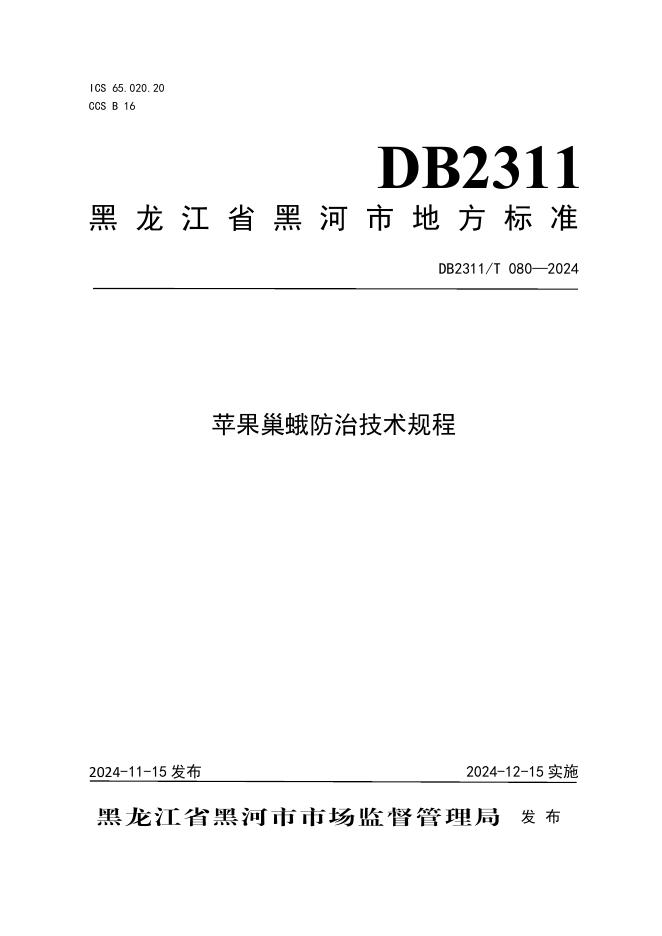 ICS 65.020.20
CCS B 16

DB2311

黑龙江省黑河市地方标准

DB2311/T 080—2024

苹果巢蛾防治技术规程

2024-11-15发布 2024-12-15实施

黑龙江省黑河市市场监督管理局 发布